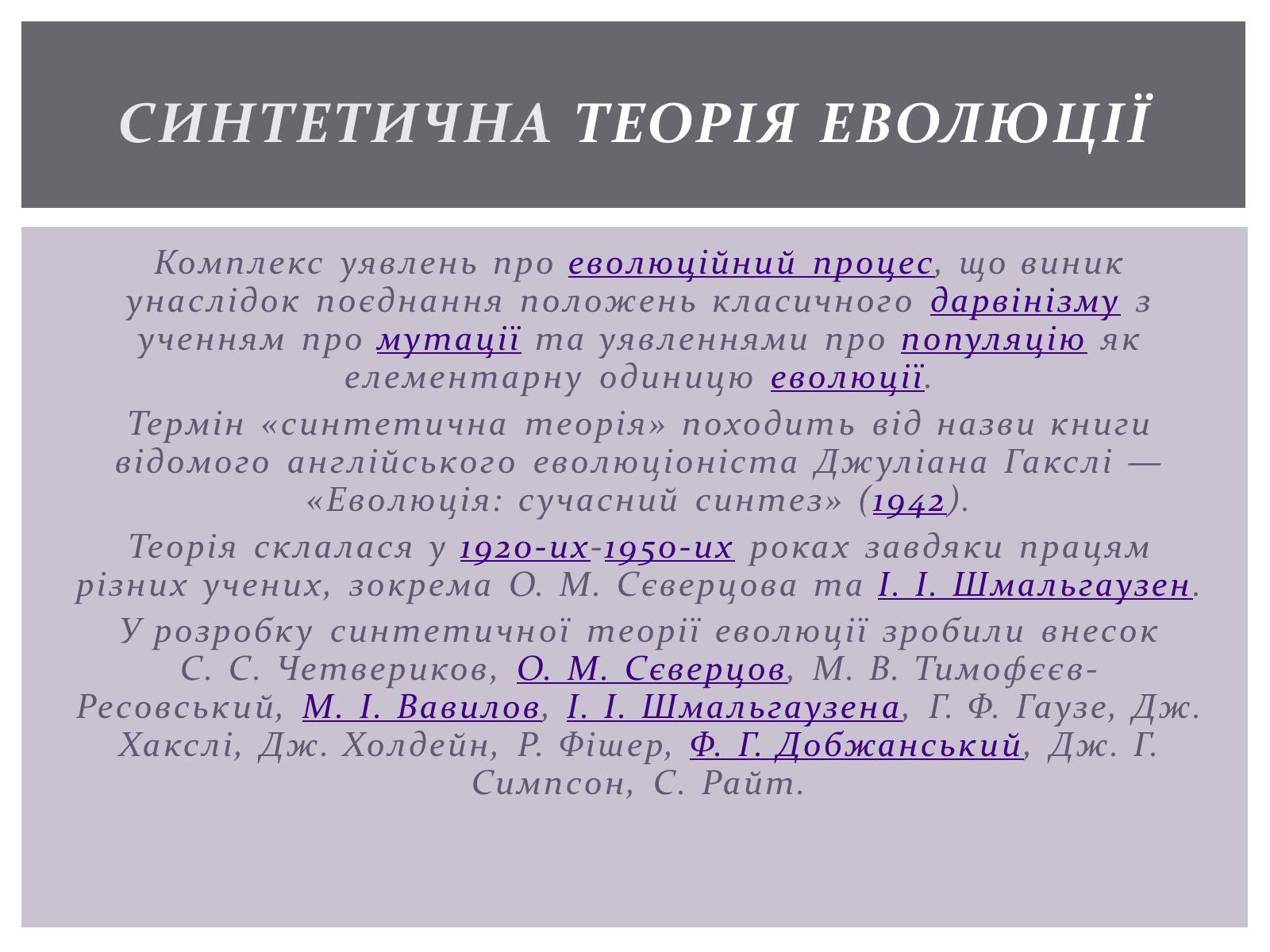 СИНТЕТИЧНА ТЕОРІЯ ЕВОЛЮЦІЇ

Комплекс уявлень про еволюційний процес, що виник унаслідок поєднання положень класичного дарвінізму з ученням про мутації та уявленнями про популяцію як елементарну одиницю еволюції.

Термін «синтетична теорія» походить від назви книги відомого англійського еволюціоніста Джуліана Гакслі — «Еволюція: сучасний синтез» (1942).

Теорія склалася у 1920-их-1950-их роках завдяки працям різних учених, зокрема О. М. Сєверцова та І. І. Шмальгаузен.

У розробку синтетичної теорії еволюції зробили внесок С. С. Четвериков, О. М. Сєверцов, М. В. Тимофєєв-Ресовський, М. І. Вавилов, І. І. Шмальгаузена, Г. Ф. Гаузе, Дж. Хакслі, Дж. Холдейн, Р. Фішер, Ф. Г. Добжанський, Дж. Г. Симпсон, С. Райт.